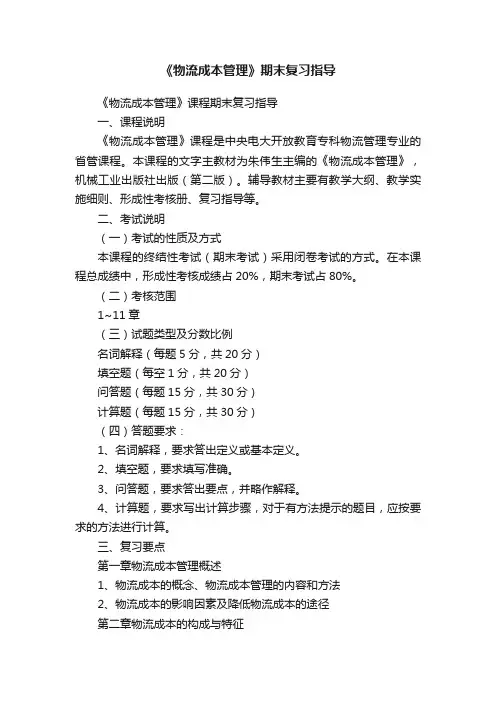 《物流成本管理》期末复习指导

《物流成本管理》课程期末复习指导

一、课程说明

《物流成本管理》课程是中央电大开放教育专科物流管理专业的省管课程。本课程的文字主教材为朱伟生主编的《物流成本管理》，机械工业出版社出版（第二版）。辅导教材主要有教学大纲、教学实施细则、形成性考核册、复习指导等。

二、考试说明

（一）考试的性质及方式

本课程的终结性考试（期末考试）采用闭卷考试的方式。在本课程总成绩中，形成性考核成绩占 20%，期末考试占 80%。

（二）考核范围

1~11 章

（三）试题类型及分数比例

名词解释（每题 5 分，共 20 分）

填空题（每空 1 分，共 20 分）

问答题（每题 15 分，共 30 分）

计算题（每题 15 分，共 30 分）

（四）答题要求：

1、名词解释，要求答出定义或基本定义。

2、填空题，要求填写准确。

3、问答题，要求答出要点，并略作解释。

4、计算题，要求写出计算步骤，对于有方法提示的题目，应按要求的方法进行计算。

三、复习要点

第一章物流成本管理概述

1、物流成本的概念、物流成本管理的内容和方法

2、物流成本的影响因素及降低物流成本的途径

第二章物流成本的构成与特征